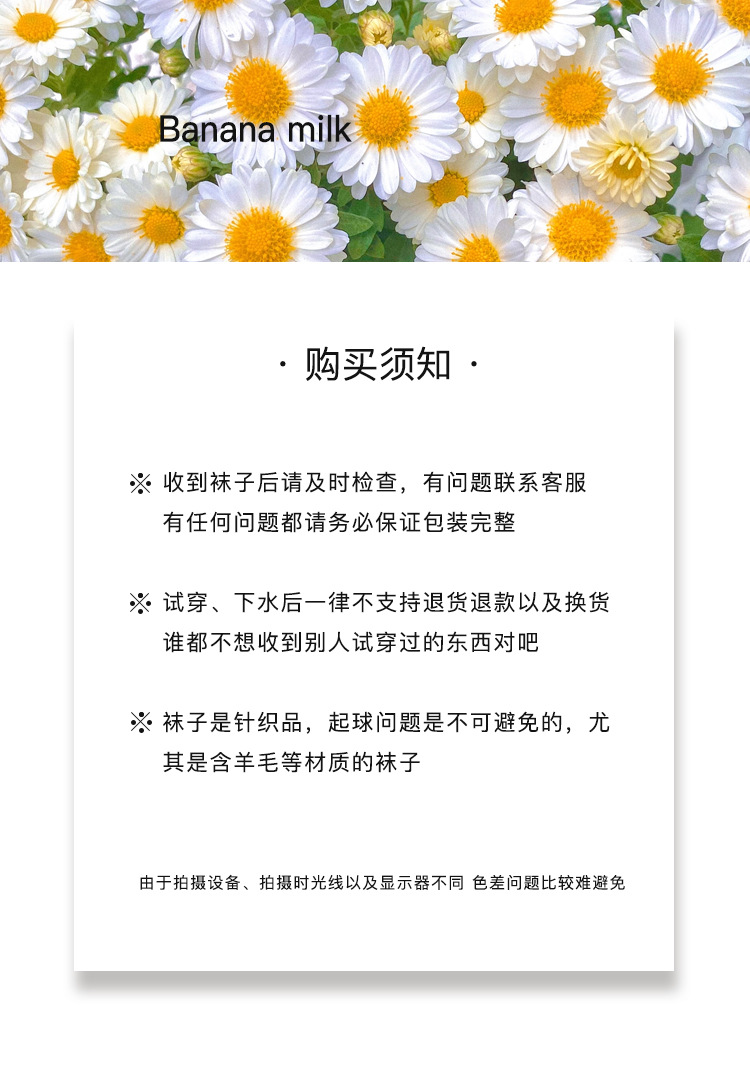 Banana milk

· 购买须知 ·

※ 收到袜子后请及时检查，有问题联系客服
有任何问题都请务必保证包装完整

※ 试穿、下水后一律不支持退货退款以及换货
谁都不想收到别人试穿过的东西对吧

※ 袜子是针织品，起球问题是不可避免的，尤其是含羊毛等材质的袜子

由于拍摄设备、拍摄时光线以及显示器不同 色差问题比较难避免